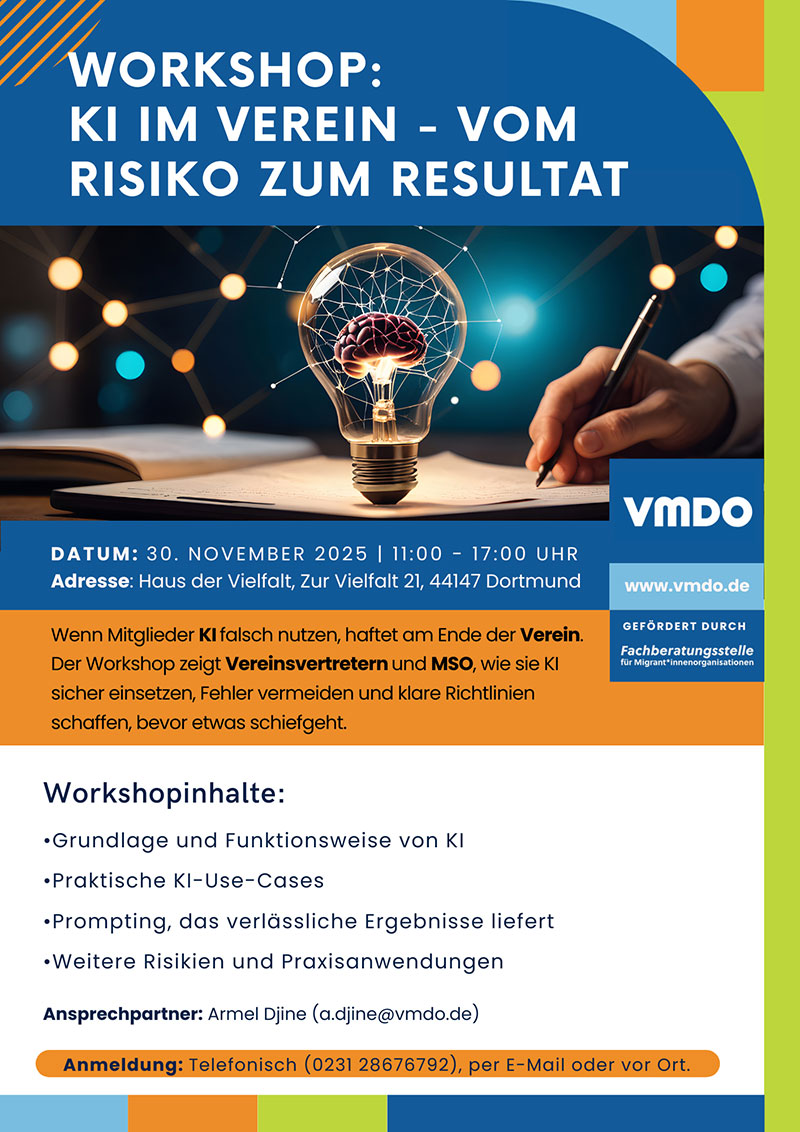 WORKSHOP:
KI IM VEREIN - VOM RISIKO ZUM RESULTAT

VMDO

DATUM: 30. NOVEMBER 2025 | 11:00 - 17:00 UHR
Adresse: Haus der Vielfalt, Zur Vielfalt 21, 44147 Dortmund

www.vmdo.de

GEFÖRDERT DURCH
Fachberatungsstelle
für Migrant*innenorganisationen

Wenn Mitglieder KI falsch nutzen, haftet am Ende der Verein. Der Workshop zeigt Vereinsvertretern und MSO, wie sie KI sicher einsetzen, Fehler vermeiden und klare Richtlinien schaffen, bevor etwas schiefgeht.

Workshopinhalte:

• Grundlage und Funktionsweise von KI
• Praktische KI-Use-Cases
• Prompting, das verlässliche Ergebnisse liefert
• Weitere Risikien und Praxisanwendungen

Ansprechpartner: Armel Djine (a.djine@vmdo.de)

Anmeldung: Telefonisch (0231 28676792), per E-Mail oder vor Ort.